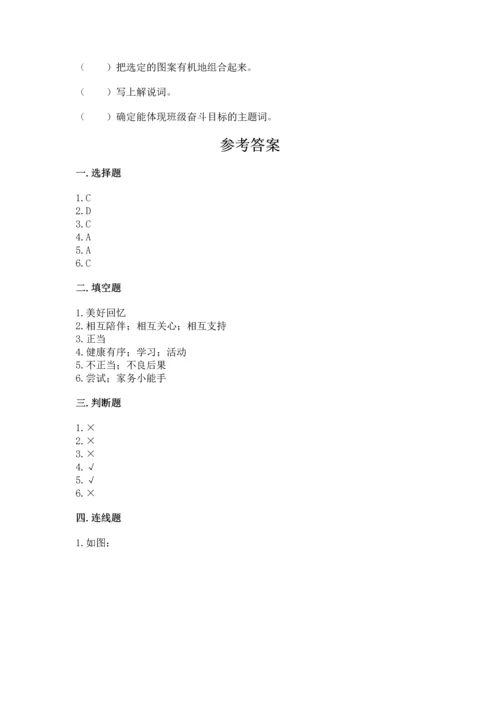 （　　）把选定的图案有机地组合起来。

（　　）写上解说词。

（　　）确定能体现班级奋斗目标的主题词。

参考答案

一. 选择题

1. C
2. D
3. C
4. A
5. A
6. C

二. 填空题

1. 美好回忆
2. 相互陪伴；相互关心；相互支持
3. 正当
4. 健康有序；学习；活动
5. 不正当；不良后果
6. 尝试；家务小能手

三. 判断题

1. ×
2. ×
3. ×
4. √
5. √
6. ×

四. 连线题

1. 如图：